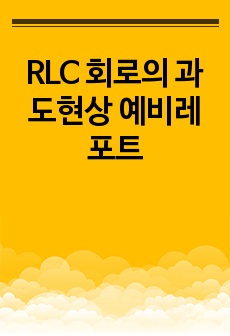 RLC 회로의 과도현상 예비레포트